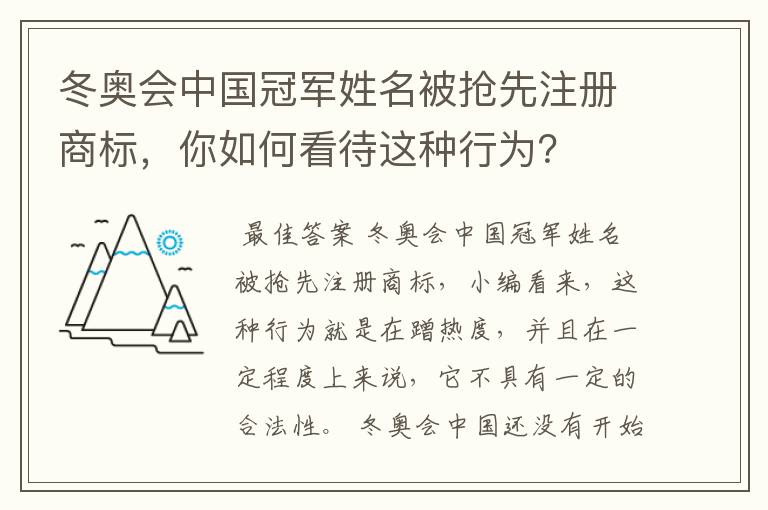 冬奥会中国冠军姓名被抢先注册商标，你如何看待这种行为？

最佳答案 冬奥会中国冠军姓名被抢先注册商标，小编看来，这种行为就是在蹭热度，并且在一定程度上来说，它不具有一定的合法性。冬奥会中国还没有开始